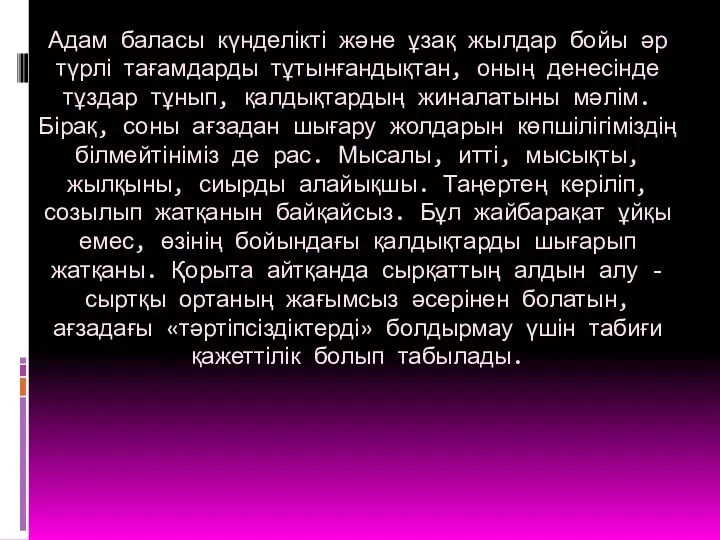 Адам баласы күнделікті және ұзақ жылдар бойы әр түрлі тағамдарды тұтынғандықтан, оның денесінде тұздар тұнып, қалдықтардың жиналатыны мәлім. Бірақ, соны ағзадан шығару жолдарын көпшілігіміздің білмейтініміз де рас. Мысалы, итті, мысықты, жылқыны, сиырды алайықшы. Таңертең керіліп, созылып жатқанын байқайсыз. Бұл жайбарақат ұйқы емес, өзінің бойындағы қалдықтарды шығарып жатқаны. Қорыта айтқанда сырқаттың алдын алу - сыртқы ортаның жағымсыз әсерінен болатын, ағзадағы «тәртіпсіздіктерді» болдырмау үшін табиғи қажеттілік болып табылады.